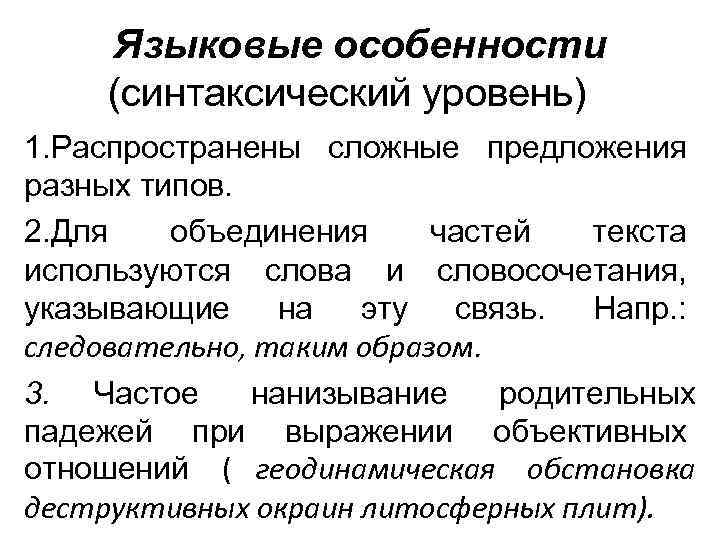 Языковые особенности (синтаксический уровень)

1.Распространены сложные предложения разных типов.

2.Для объединения частей текста используются слова и словосочетания, указывающие на эту связь. Напр.: следовательно, таким образом.

3. Частое нанизывание родительных падежей при выражении объективных отношений ( геодинамическая обстановка деструктивных окраин литосферных плит).